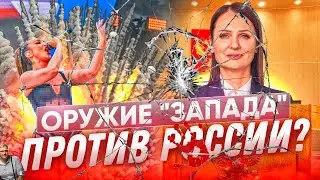 ОРУЖИЕ "ЗАПАДА"
ПРОТИВ РОССИИ?